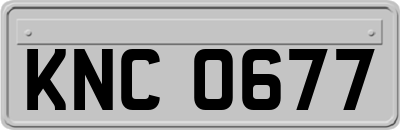 KNC 0677